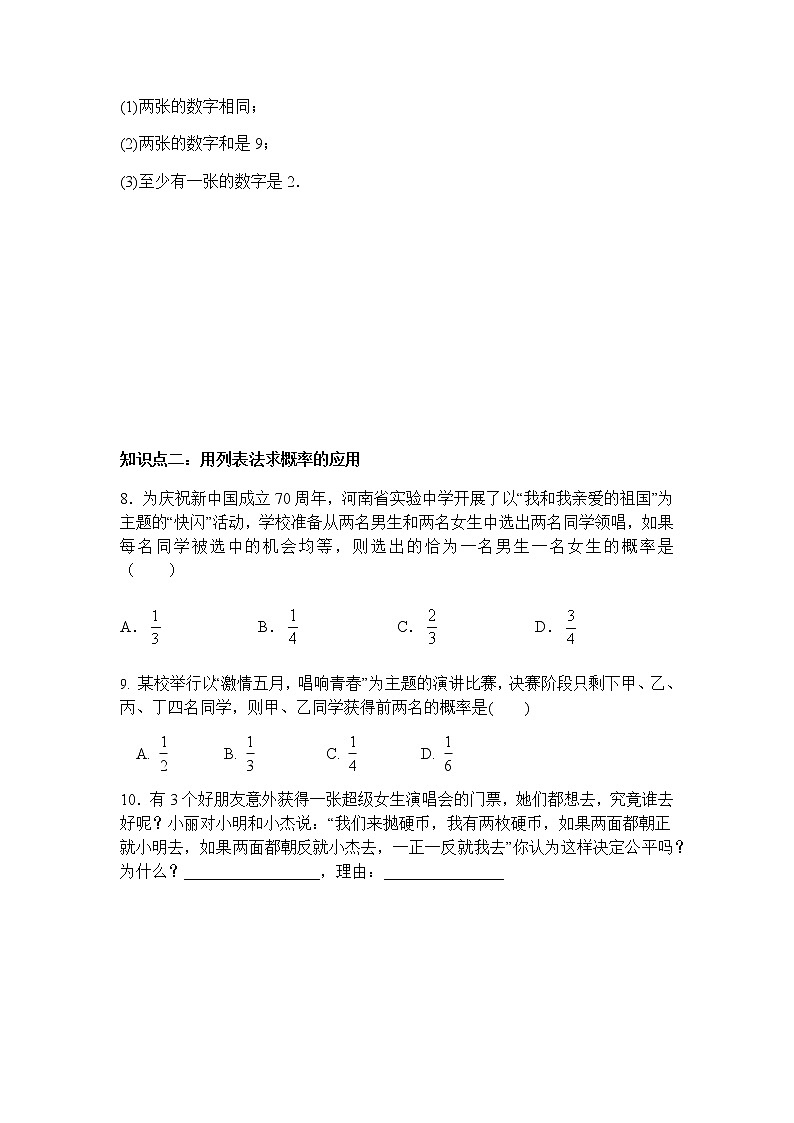 (1)两张的数字相同；

(2)两张的数字和是 9；

(3)至少有一张的数字是 2.

知识点二：用列表法求概率的应用

8．为庆祝新中国成立 70 周年，河南省实验中学开展了以“我和我亲爱的祖国”为主题的“快闪”活动，学校准备从两名男生和两名女生中选出两名同学领唱，如果每名同学被选中的机会均等，则选出的恰为一名男生一名女生的概率是（　　）

A．$\frac{1}{3}$　　B．$\frac{1}{4}$　　C．$\frac{2}{3}$　　D．$\frac{3}{4}$

9. 某校举行以“激情五月，唱响青春”为主题的演讲比赛，决赛阶段只剩下甲、乙、丙、丁四名同学，则甲、乙同学获得前两名的概率是(　　)

A. $\frac{1}{2}$　　B. $\frac{1}{3}$　　C. $\frac{1}{4}$　　D. $\frac{1}{6}$

10．有 3 个好朋友意外获得一张超级女生演唱会的门票，她们都想去，究竟谁去好呢？小丽对小明和小杰说：“我们来抛硬币，我有两枚硬币，如果两面都朝正就小明去，如果两面都朝反就小杰去，一正一反就我去”你认为这样决定公平吗？为什么？________________，理由：______________